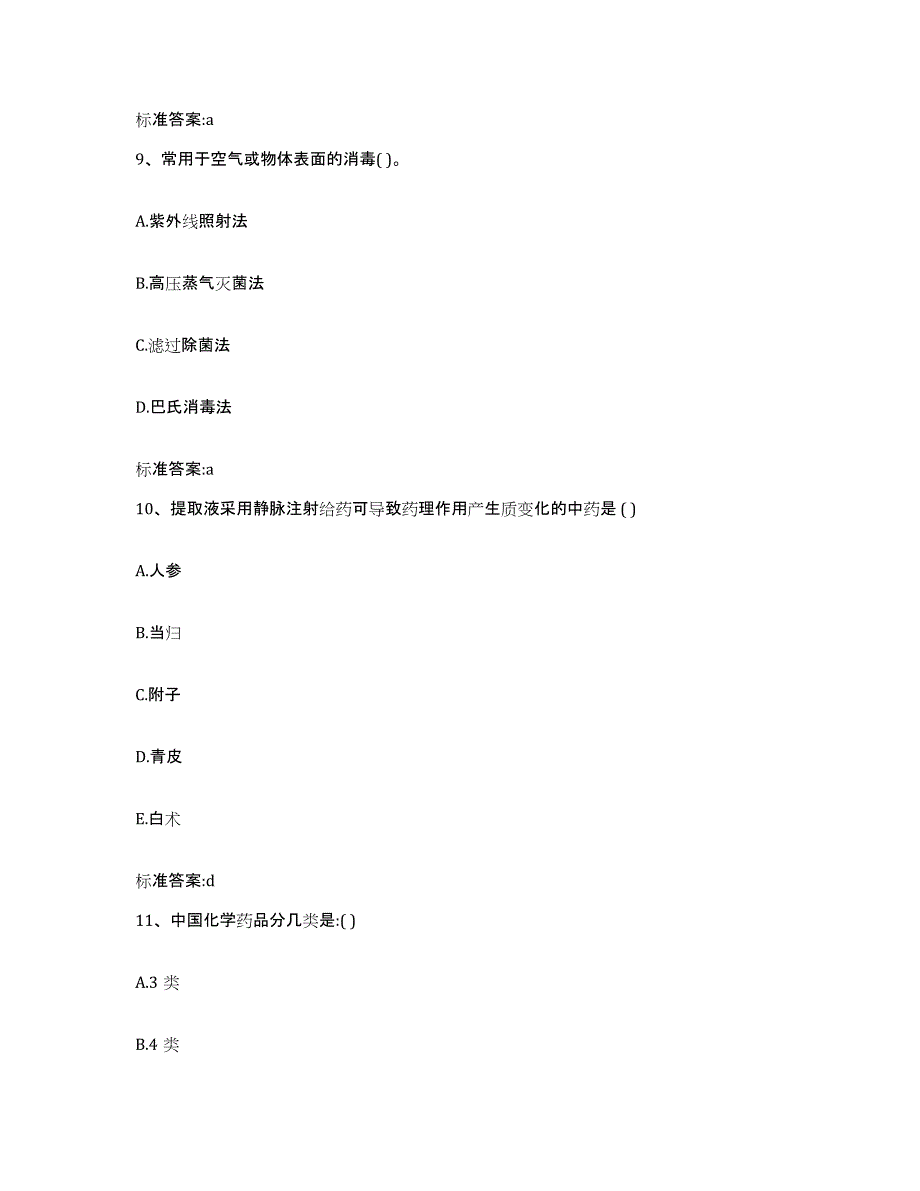 标准答案:a

9、常用于空气或物体表面的消毒( )。

A.紫外线照射法

B.高压蒸气灭菌法

C.滤过除菌法

D.巴氏消毒法

标准答案:a

10、提取液采用静脉注射给药可导致药理作用产生质变化的中药是 ( )

A.人参

B.当归

C.附子

D.青皮

E.白术

标准答案:d

11、中国化学药品分几类是:( )

A.3 类

B.4 类